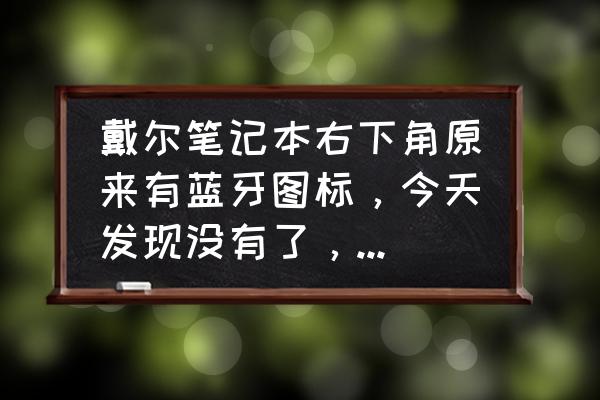 戴尔笔记本右下角原来有蓝牙图标，今天发现没有了，...